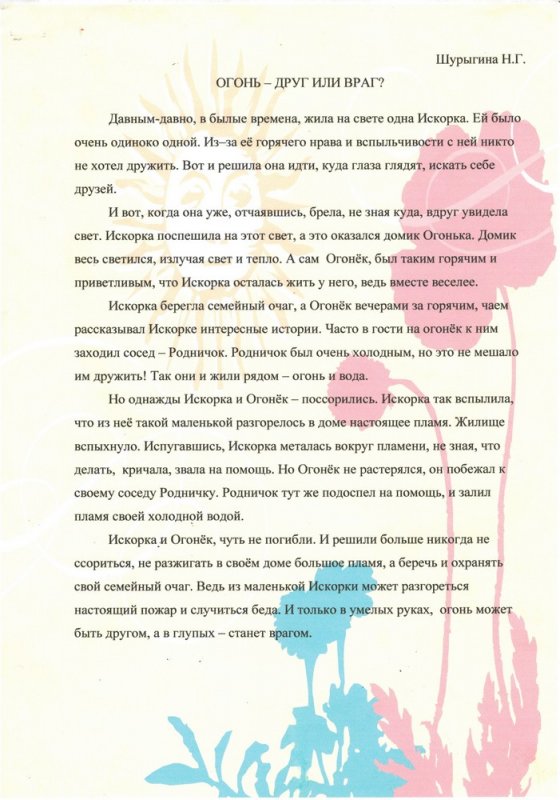 Шурыгина Н.Г.

ОГОНЬ – ДРУГ ИЛИ ВРАГ?

Давным-давно, в былые времена, жила на свете одна Искорка. Ей было очень одиноко одной. Из–за её горячего нрава и вспыльчивости с ней никто не хотел дружить. Вот и решила она идти, куда глаза глядят, искать себе друзей.

И вот, когда она уже, отчаявшись, брела, не зная куда, вдруг увидела свет. Искорка поспешила на этот свет, а это оказался домик Огонька. Домик весь светился, излучая свет и тепло. А сам Огонёк, был таким горячим и приветливым, что Искорка осталась жить у него, ведь вместе веселее.

Искорка берегла семейный очаг, а Огонёк вечерами за горячим, чаем рассказывал Искорке интересные истории. Часто в гости на огонёк к ним заходил сосед – Родничок. Родничок был очень холодным, но это не мешало им дружить! Так они и жили рядом – огонь и вода.

Но однажды Искорка и Огонёк – поссорились. Искорка так вспылила, что из неё такой маленькой разгорелось в доме настоящее пламя. Жилище вспыхнуло. Испугавшись, Искорка металась вокруг пламени, не зная, что делать, кричала, звала на помощь. Но Огонёк не растерялся, он побежал к своему соседу Родничку. Родничок тут же подоспел на помощь, и залил пламя своей холодной водой.

Искорка и Огонёк, чуть не погибли. И решили больше никогда не ссориться, не разжигать в своём доме большое пламя, а беречь и охранять свой семейный очаг. Ведь из маленькой Искорки может разгореться настоящий пожар и случиться беда. И только в умелых руках, огонь может быть другом, а в глупых – станет врагом.